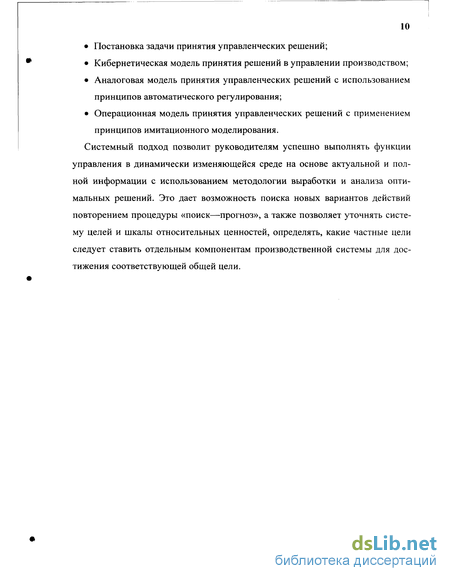 10

• Постановка задачи принятия управленческих решений;

• Кибернетическая модель принятия решений в управлении производством;

• Аналоговая модель принятия управленческих решений с использованием принципов автоматического регулирования;

• Операционная модель принятия управленческих решений с применением принципов имитационного моделирования.

Системный подход позволит руководителям успешно выполнять функции управления в динамически изменяющейся среде на основе актуальной и полной информации с использованием методологии выработки и анализа оптимальных решений. Это дает возможность поиска новых вариантов действий повторением процедуры «поиск—прогноз», а также позволяет уточнять систему целей и шкалы относительных ценностей, определять, какие частные цели следует ставить отдельным компонентам производственной системы для достижения соответствующей общей цели.

dsLib.net
библиотека диссертаций